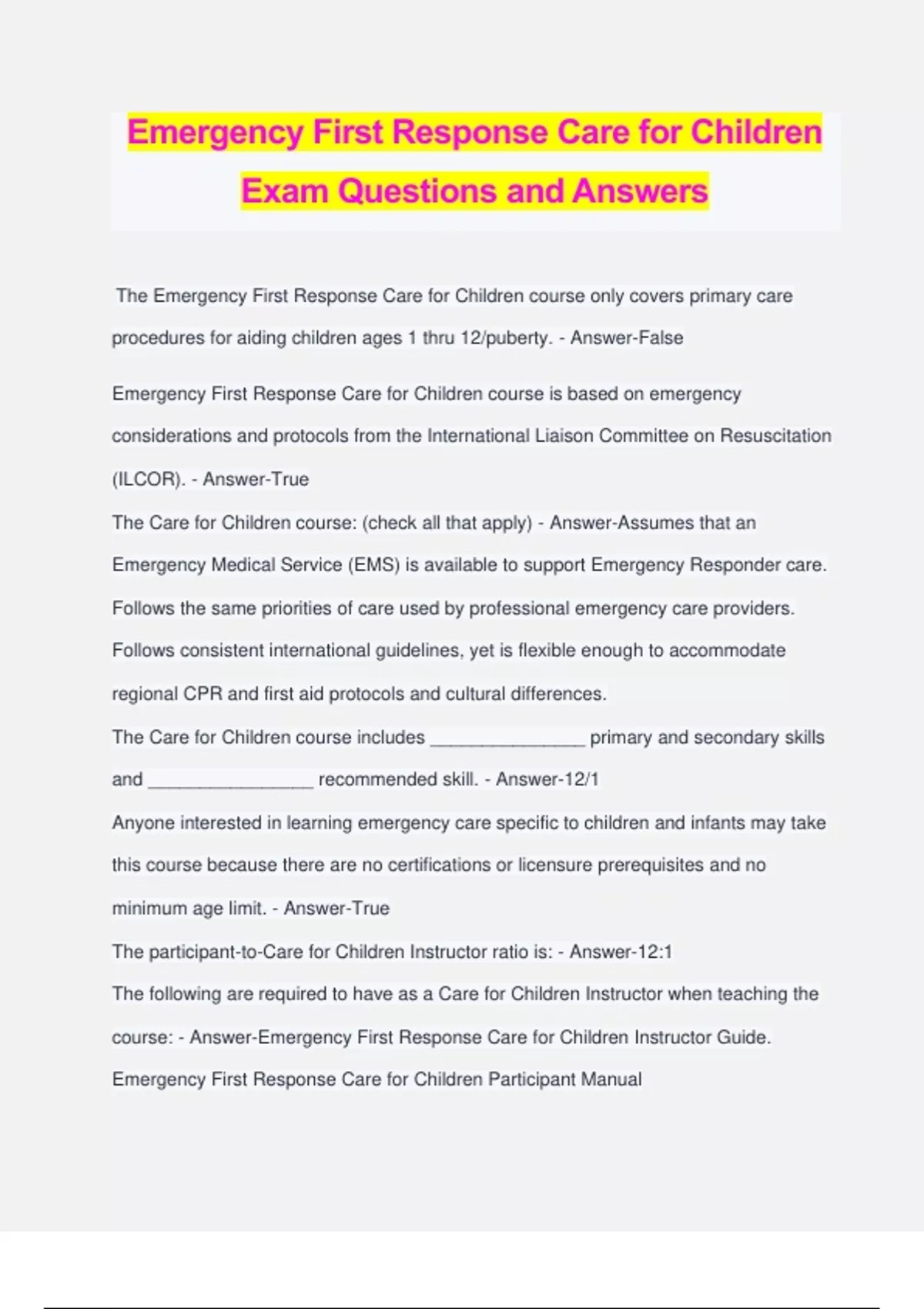 Emergency First Response Care for Children Exam Questions and Answers

The Emergency First Response Care for Children course only covers primary care procedures for aiding children ages 1 thru 12/puberty. - Answer-False

Emergency First Response Care for Children course is based on emergency considerations and protocols from the International Liaison Committee on Resuscitation (ILCOR). - Answer-True

The Care for Children course: (check all that apply) - Answer-Assumes that an Emergency Medical Service (EMS) is available to support Emergency Responder care.

Follows the same priorities of care used by professional emergency care providers.

Follows consistent international guidelines, yet is flexible enough to accommodate regional CPR and first aid protocols and cultural differences.

The Care for Children course includes _______________ primary and secondary skills and ________________ recommended skill. - Answer-12/1

Anyone interested in learning emergency care specific to children and infants may take this course because there are no certifications or licensure prerequisites and no minimum age limit. - Answer-True

The participant-to-Care for Children Instructor ratio is: - Answer-12:1

The following are required to have as a Care for Children Instructor when teaching the course: - Answer-Emergency First Response Care for Children Instructor Guide.

Emergency First Response Care for Children Participant Manual